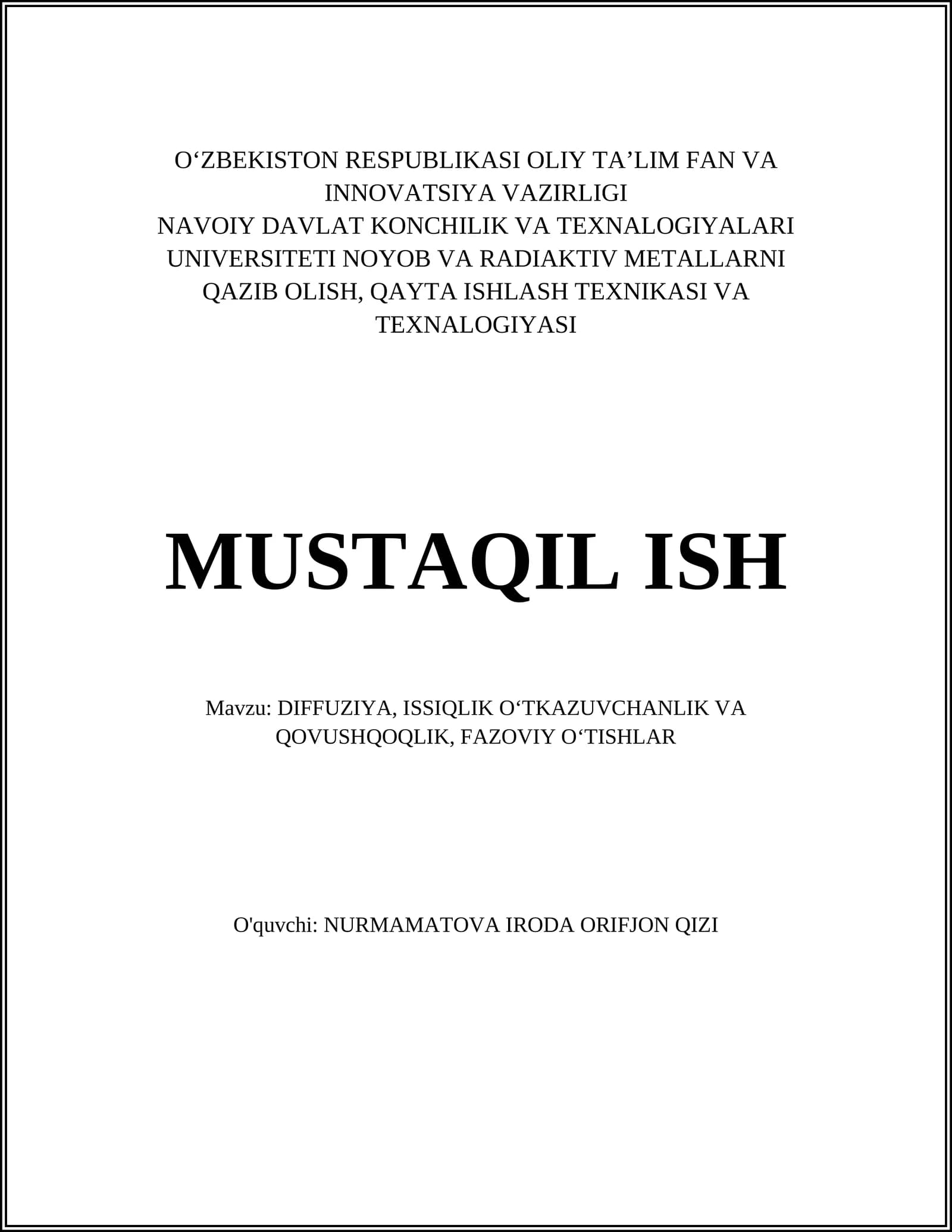 O‘ZBEKISTON RESPUBLIKASI OLIY TA’LIM FAN VA INNOVATSIYA VAZIRLIGI
NAVOIY DAVLAT KONCHILIK VA TEXNALOGIYALARI UNIVERSITETI NOYOB VA RADIAKTIV METALLARNI QAZIB OLISH, QAYTA ISHLASH TEXNIKASI VA TEXNALOGIYASI

MUSTAQIL ISH

Mavzu: DIFFUZIYA, ISSIQLIK O‘TKAZUVCHANLIK VA QOVUSHQOQLIK, FAZOVIY O‘TISHLAR

O'quvchi: NURMAMATOVA IRODA ORIFJON QIZI